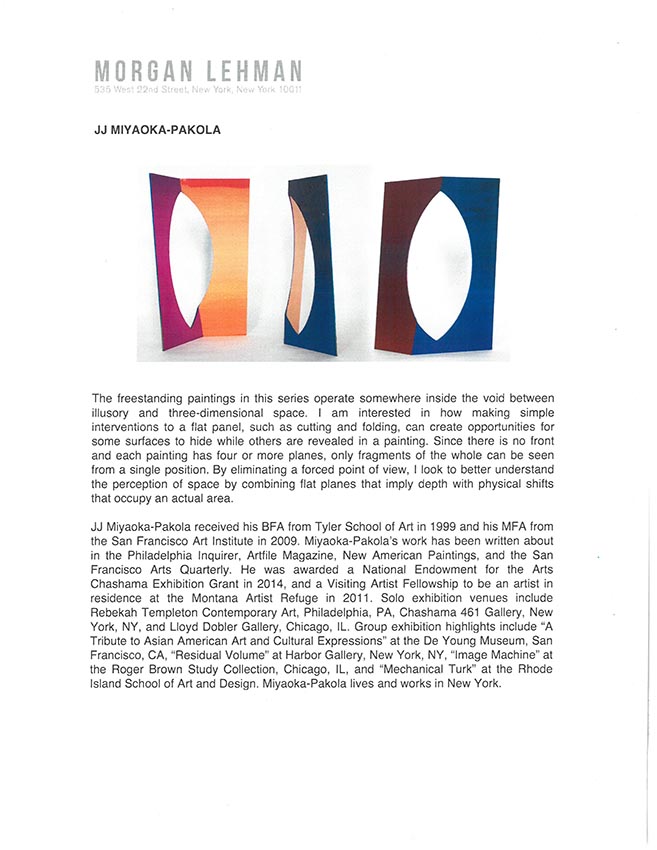 MORGAN LEHMAN
535 West 22nd Street, New York, New York 10011

JJ MIYAOKA-PAKOLA

The freestanding paintings in this series operate somewhere inside the void between illusory and three-dimensional space. I am interested in how making simple interventions to a flat panel, such as cutting and folding, can create opportunities for some surfaces to hide while others are revealed in a painting. Since there is no front and each painting has four or more planes, only fragments of the whole can be seen from a single position. By eliminating a forced point of view, I look to better understand the perception of space by combining flat planes that imply depth with physical shifts that occupy an actual area.

JJ Miyaoka-Pakola received his BFA from Tyler School of Art in 1999 and his MFA from the San Francisco Art Institute in 2009. Miyaoka-Pakola's work has been written about in the Philadelphia Inquirer, Artfile Magazine, New American Paintings, and the San Francisco Arts Quarterly. He was awarded a National Endowment for the Arts Chashama Exhibition Grant in 2014, and a Visiting Artist Fellowship to be an artist in residence at the Montana Artist Refuge in 2011. Solo exhibition venues include Rebekah Templeton Contemporary Art, Philadelphia, PA, Chashama 461 Gallery, New York, NY, and Lloyd Dobler Gallery, Chicago, IL. Group exhibition highlights include "A Tribute to Asian American Art and Cultural Expressions" at the De Young Museum, San Francisco, CA, "Residual Volume" at Harbor Gallery, New York, NY, "Image Machine" at the Roger Brown Study Collection, Chicago, IL, and "Mechanical Turk" at the Rhode Island School of Art and Design. Miyaoka-Pakola lives and works in New York.